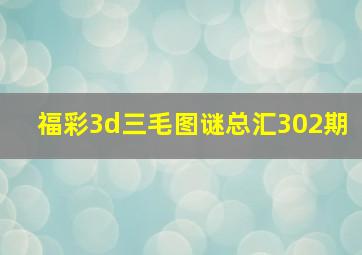 福彩3d三毛图谜总汇302期